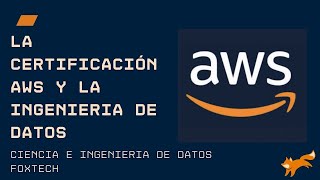 LA CERTIFICACIÓN AWS Y LA INGENIERIA DE DATOS

aws

CIENCIA E INGENIERIA DE DATOS
FOXTECH